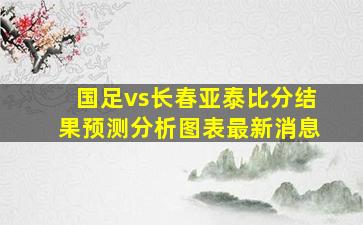 国足vs长春亚泰比分结果预测分析图表最新消息